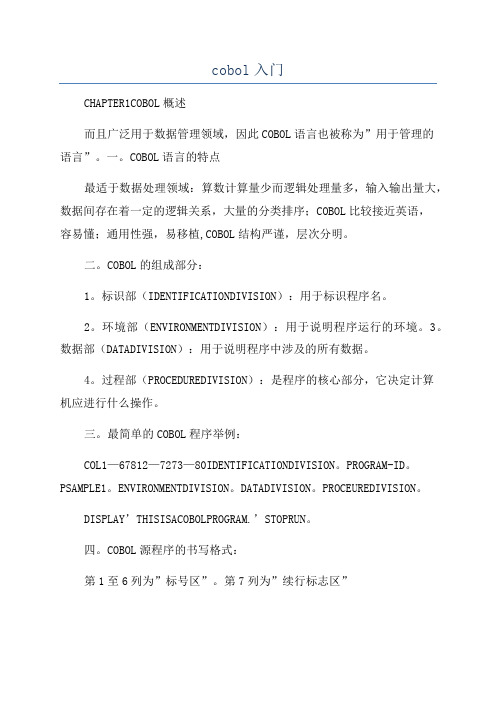 cobol 入门

CHAPTER1COBOL 概述

而且广泛用于数据管理领域，因此 COBOL 语言也被称为”用于管理的语言”。一。COBOL 语言的特点

最适于数据处理领域：算数计算量少而逻辑处理量多，输入输出量大，数据间存在着一定的逻辑关系，大量的分类排序；COBOL 比较接近英语，容易懂；通用性强，易移植,COBOL 结构严谨，层次分明。

二。COBOL 的组成部分：

1。标识部（IDENTIFICATIONDIVISION）：用于标识程序名。

2。环境部（ENVIRONMENTDIVISION）：用于说明程序运行的环境。3。数据部（DATADIVISION）：用于说明程序中涉及的所有数据。

4。过程部（PROCEDUREDIVISION）：是程序的核心部分，它决定计算机应进行什么操作。

三。最简单的 COBOL 程序举例：

COL1—67812—7273—80IDENTIFICATIONDIVISION。PROGRAM-ID。PSAMPLE1。ENVIRONMENTDIVISION。DATADIVISION。PROCEUREDIVISION。

DISPLAY’THISISACOBOLPROGRAM.’STOPRUN。

四。COBOL 源程序的书写格式：

第 1 至 6 列为”标号区”。第 7 列为”续行标志区”